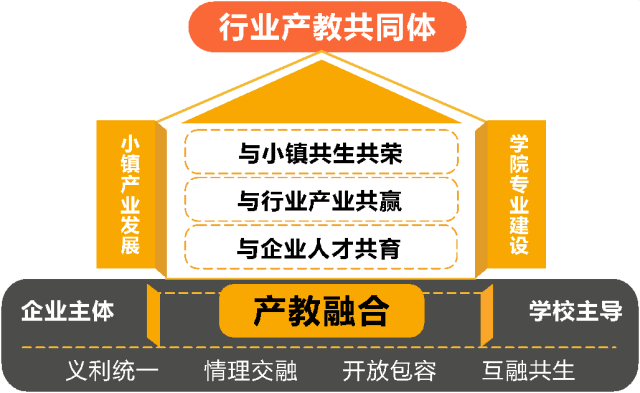 行业产教共同体

小镇产业发展

与小镇共生共荣

与行业产业共赢

与企业人才共育

学院专业建设

企业主体

产教融合

学校主导

义利统一　情理交融　开放包容　互融共生